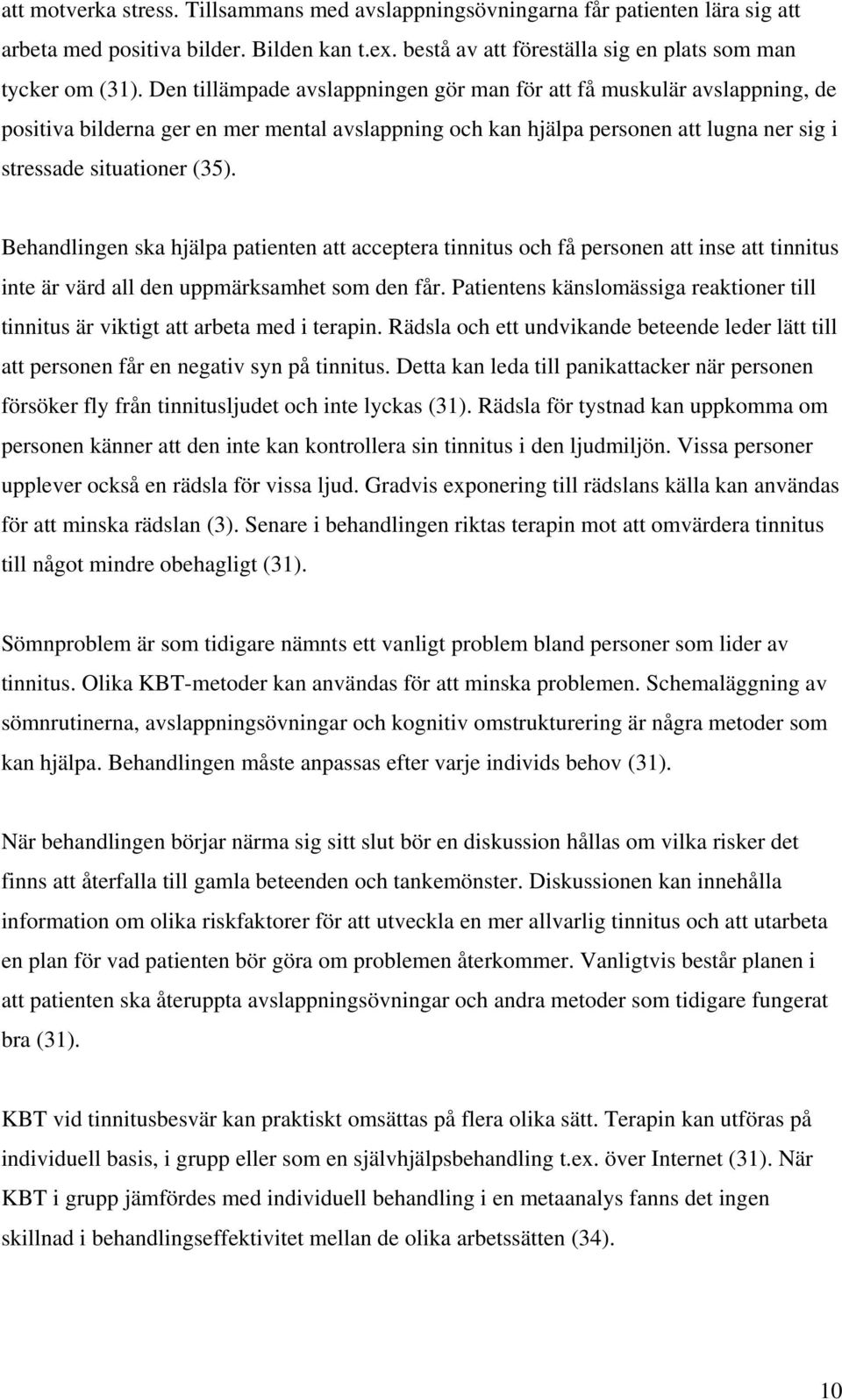 att motverka stress. Tillsammans med avslappningsövningarna får patienten lära sig att arbeta med positiva bilder. Bilden kan t.ex. bestå av att föreställa sig en plats som man tycker om (31). Den tillämpade avslappningen gör man för att få muskulär avslappning, de positiva bilderna ger en mer mental avslappning och kan hjälpa personen att lugna ner sig i stressade situationer (35).

Behandlingen ska hjälpa patienten att acceptera tinnitus och få personen att inse att tinnitus inte är värd all den uppmärksamhet som den får. Patientens känslomässiga reaktioner till tinnitus är viktigt att arbeta med i terapin. Rädsla och ett undvikande beteende leder lätt till att personen får en negativ syn på tinnitus. Detta kan leda till panikattacker när personen försöker fly från tinnitusljudet och inte lyckas (31). Rädsla för tystnad kan uppkomma om personen känner att den inte kan kontrollera sin tinnitus i den ljudmiljön. Vissa personer upplever också en rädsla för vissa ljud. Gradvis exponering till rädslans källa kan användas för att minska rädslan (3). Senare i behandlingen riktas terapin mot att omvärdera tinnitus till något mindre obehagligt (31).

Sömnproblem är som tidigare nämnts ett vanligt problem bland personer som lider av tinnitus. Olika KBT-metoder kan användas för att minska problemen. Schemaläggning av sömnrutinerna, avslappningsövningar och kognitiv omstrukturering är några metoder som kan hjälpa. Behandlingen måste anpassas efter varje individs behov (31).

När behandlingen börjar närma sig sitt slut bör en diskussion hållas om vilka risker det finns att återfalla till gamla beteenden och tankemönster. Diskussionen kan innehålla information om olika riskfaktorer för att utveckla en mer allvarlig tinnitus och att utarbeta en plan för vad patienten bör göra om problemen återkommer. Vanligtvis består planen i att patienten ska återuppta avslappningsövningar och andra metoder som tidigare fungerat bra (31).

KBT vid tinnitusbesvär kan praktiskt omsättas på flera olika sätt. Terapin kan utföras på individuell basis, i grupp eller som en självhjälpsbehandling t.ex. över Internet (31). När KBT i grupp jämfördes med individuell behandling i en metaanalys fanns det ingen skillnad i behandlingseffektivitet mellan de olika arbetssätten (34).

10